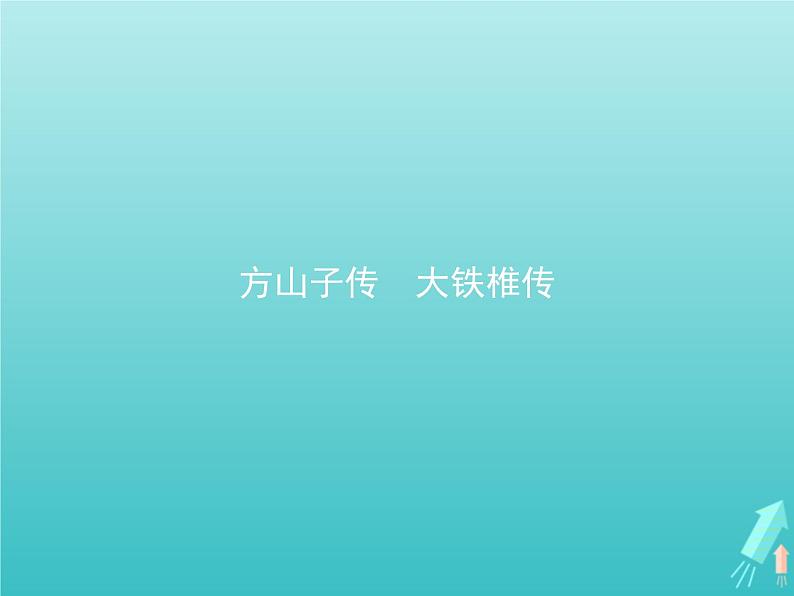 方山子传　大铁椎传